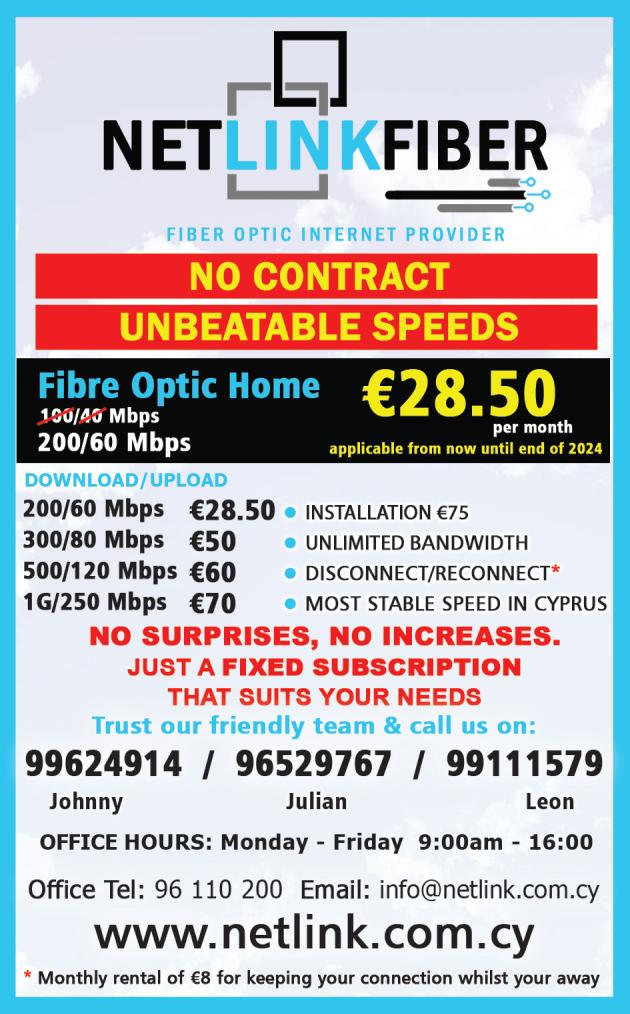 NETLINKFIBER

FIBER OPTIC INTERNET PROVIDER

NO CONTRACT

UNBEATABLE SPEEDS

Fibre Optic Home
100/40 Mbps
200/60 Mbps

€28.50
per month
applicable from now until end of 2024

DOWNLOAD/UPLOAD

200/60 Mbps €28.50
300/80 Mbps €50
500/120 Mbps €60
1G/250 Mbps €70

• INSTALLATION €75
• UNLIMITED BANDWIDTH
• DISCONNECT/RECONNECT*
• MOST STABLE SPEED IN CYPRUS

NO SURPRISES, NO INCREASES.
JUST A FIXED SUBSCRIPTION
THAT SUITS YOUR NEEDS

Trust our friendly team & call us on:

99624914 / 96529767 / 99111579
Johnny Julian Leon

OFFICE HOURS: Monday - Friday 9:00am - 16:00

Office Tel: 96 110 200 Email: info@netlink.com.cy

www.netlink.com.cy

* Monthly rental of €8 for keeping your connection whilst your away